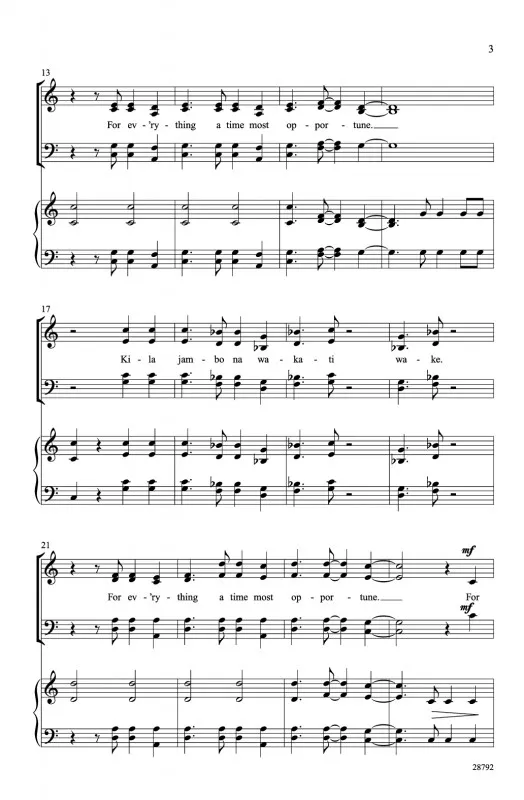 3

13

For ev-'ry-thing a time most op-por-tune.

17

Ki-la jam-bo na wa-ka-ti wa-ke.

21

mf

For ev-'ry-thing a time most op-por-tune. For

mf

28792